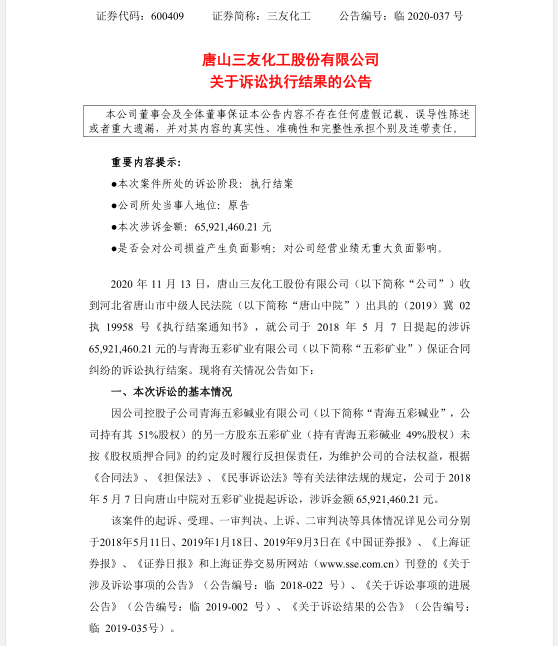 证券代码：600409　　证券简称：三友化工　　公告编号：临 2020-037 号

唐山三友化工股份有限公司
关于诉讼执行结果的公告

本公司董事会及全体董事保证本公告内容不存在任何虚假记载、误导性陈述或者重大遗漏，并对其内容的真实性、准确性和完整性承担个别及连带责任。

重要内容提示：

●本次案件所处的诉讼阶段：执行结案

●公司所处当事人地位：原告

●本次涉诉金额：65,921,460.21 元

●是否会对公司损益产生负面影响：对公司经营业绩无重大负面影响。

2020 年 11 月 13 日，唐山三友化工股份有限公司（以下简称“公司”）收到河北省唐山市中级人民法院（以下简称“唐山中院”）出具的（2019）冀 02 执 19958 号《执行结案通知书》，就公司于 2018 年 5 月 7 日提起的涉诉 65,921,460.21 元的与青海五彩矿业有限公司（以下简称“五彩矿业”）保证合同纠纷的诉讼执行结案。现将有关情况公告如下：

一、本次诉讼的基本情况

因公司控股子公司青海五彩碱业有限公司（以下简称“青海五彩碱业”，公司持有其 51%股权）的另一方股东五彩矿业（持有青海五彩碱业 49%股权）未按《股权质押合同》的约定及时履行反担保责任，为维护公司的合法权益，根据《合同法》、《担保法》、《民事诉讼法》等有关法律法规的规定，公司于 2018 年 5 月 7 日向唐山中院对五彩矿业提起诉讼，涉诉金额 65,921,460.21 元。

该案件的起诉、受理、一审判决、上诉、二审判决等具体情况详见公司分别于2018年5月11日、2019年1月18日、2019年9月3日在《中国证券报》、《上海证券报》、《证券日报》和上海证券交易所网站（www.sse.com.cn）刊登的《关于涉及诉讼事项的公告》（公告编号：临 2018-022 号）、《关于诉讼事项的进展公告》（公告编号：临 2019-002 号）、《关于诉讼结果的公告》（公告编号：临 2019-035号）。